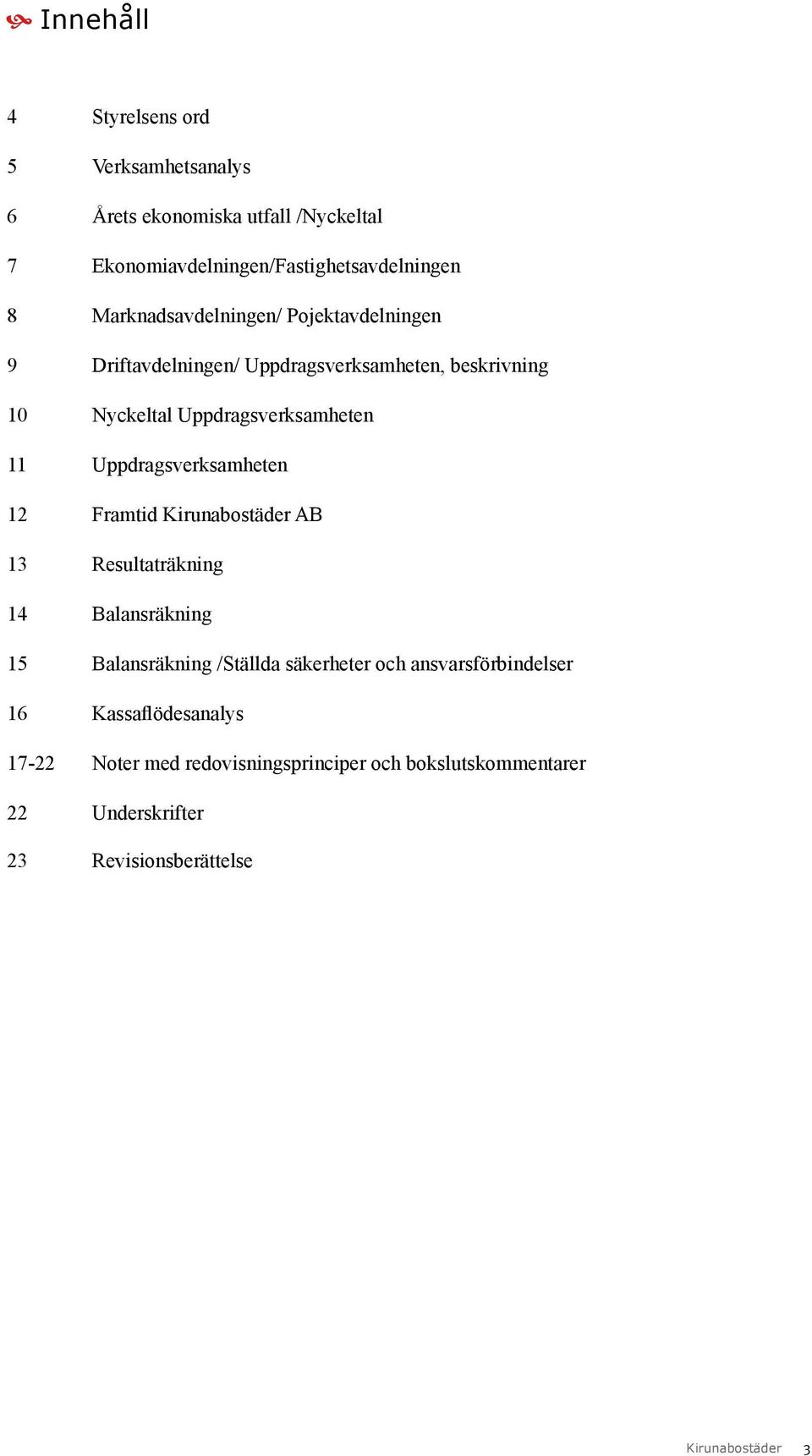 Innehåll

4 Styrelsens ord

5 Verksamhetsanalys

6 Årets ekonomiska utfall /Nyckeltal

7 Ekonomiavdelningen/Fastighetsavdelningen

8 Marknadsavdelningen/ Pojektavdelningen

9 Driftavdelningen/ Uppdragsverksamheten, beskrivning

10 Nyckeltal Uppdragsverksamheten

11 Uppdragsverksamheten

12 Framtid Kirunabostäder AB

13 Resultaträkning

14 Balansräkning

15 Balansräkning /Ställda säkerheter och ansvarsförbindelser

16 Kassaflödesanalys

17-22 Noter med redovisningsprinciper och bokslutskommentarer

22 Underskrifter

23 Revisionsberättelse

Kirunabostäder 3